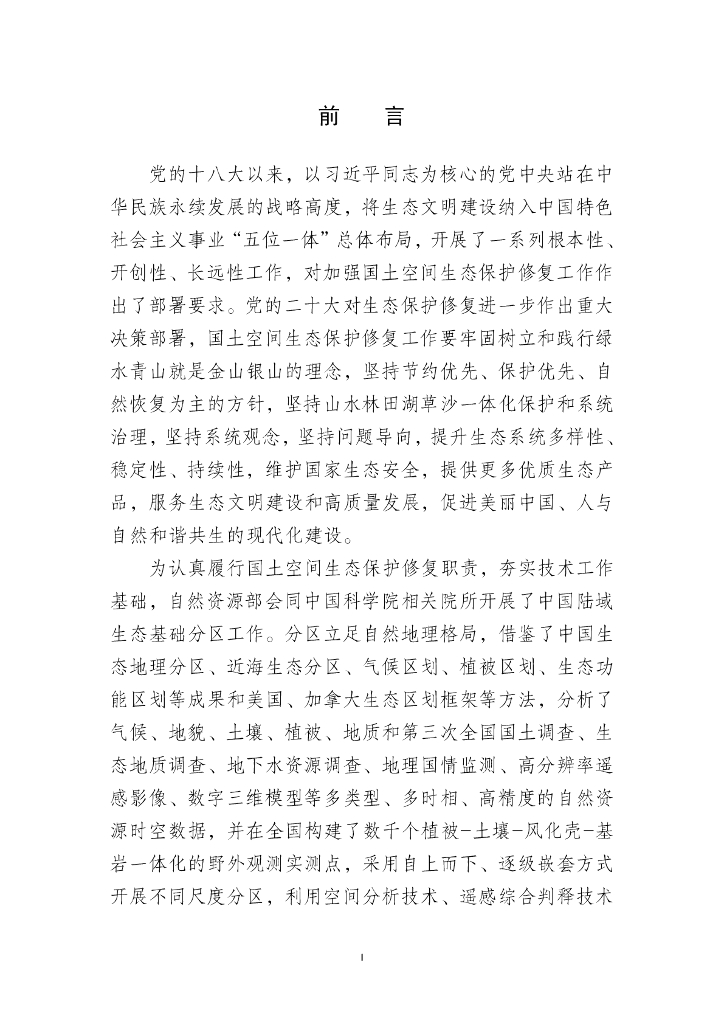 前　言

党的十八大以来，以习近平同志为核心的党中央站在中华民族永续发展的战略高度，将生态文明建设纳入中国特色社会主义事业“五位一体”总体布局，开展了一系列根本性、开创性、长远性工作，对加强国土空间生态保护修复工作作出了部署要求。党的二十大对生态保护修复进一步作出重大决策部署，国土空间生态保护修复工作要牢固树立和践行绿水青山就是金山银山的理念，坚持节约优先、保护优先、自然恢复为主的方针，坚持山水林田湖草沙一体化保护和系统治理，坚持系统观念，坚持问题导向，提升生态系统多样性、稳定性、持续性，维护国家生态安全，提供更多优质生态产品，服务生态文明建设和高质量发展，促进美丽中国、人与自然和谐共生的现代化建设。

为认真履行国土空间生态保护修复职责，夯实技术工作基础，自然资源部会同中国科学院相关院所开展了中国陆域生态基础分区工作。分区立足自然地理格局，借鉴了中国生态地理分区、近海生态分区、气候区划、植被区划、生态功能区划等成果和美国、加拿大生态区划框架等方法，分析了气候、地貌、土壤、植被、地质和第三次全国国土调查、生态地质调查、地下水资源调查、地理国情监测、高分辨率遥感影像、数字三维模型等多类型、多时相、高精度的自然资源时空数据，并在全国构建了数千个植被-土壤-风化壳-基岩一体化的野外观测实测点，采用自上而下、逐级嵌套方式开展不同尺度分区，利用空间分析技术、遥感综合判释技术

I